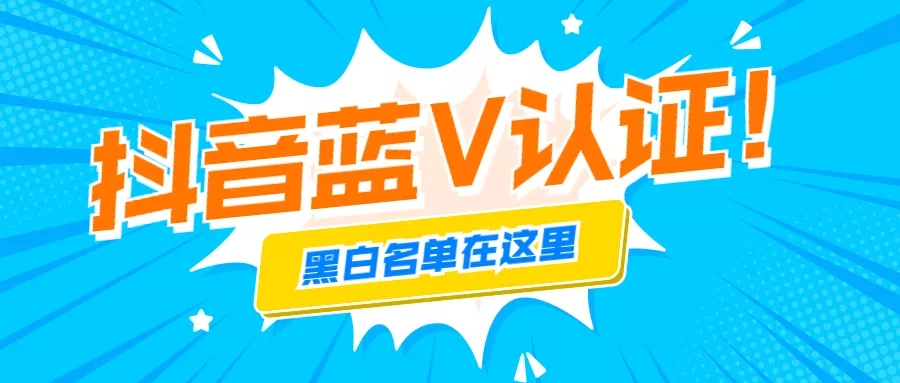 抖音蓝V认证！

黑白名单在这里